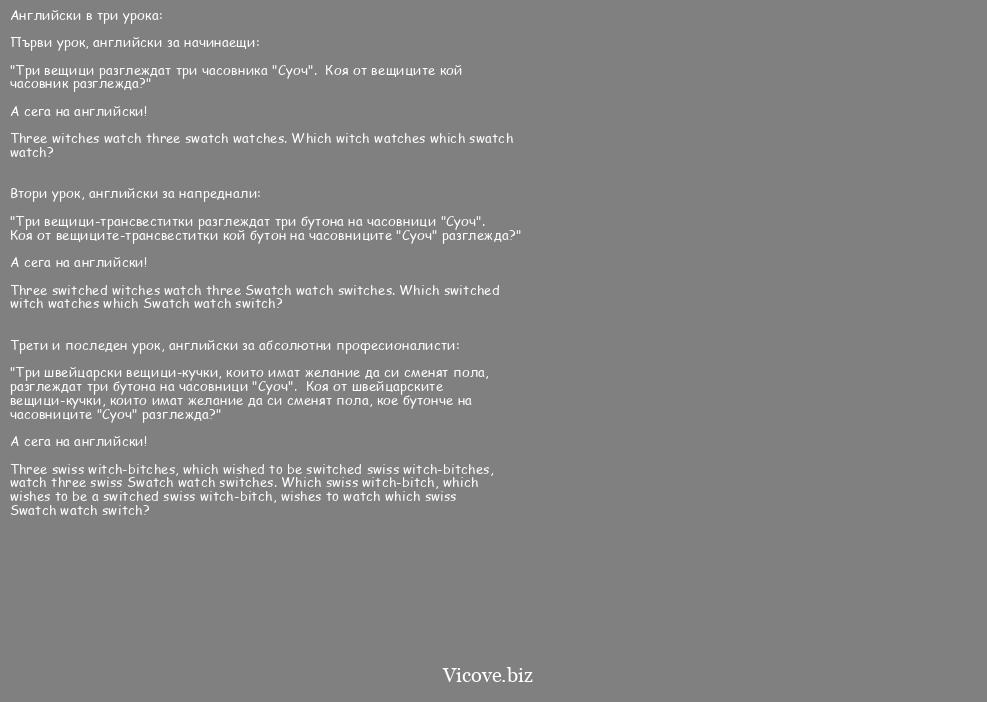 Английски в три урока:

Първи урок, английски за начинаещи:

"Три вещици разглеждат три часовника "Суоч". Коя от вещиците кой часовник разглежда?"

А сега на английски!

Three witches watch three swatch watches. Which witch watches which swatch watch?

Втори урок, английски за напреднали:

"Три вещици-трансвеститки разглеждат три бутона на часовници "Суоч". Коя от вещиците-трансвеститки кой бутон на часовниците "Суоч" разглежда?"

А сега на английски!

Three switched witches watch three Swatch watch switches. Which switched witch watches which Swatch watch switch?

Трети и последен урок, английски за абсолютни професионалисти:

"Три швейцарски вещици-кучки, които имат желание да си сменят пола, разглеждат три бутона на часовници "Суоч". Коя от швейцарските вещици-кучки, които имат желание да си сменят пола, кое бутонче на часовниците "Суоч" разглежда?"

А сега на английски!

Three swiss witch-bitches, which wished to be switched swiss witch-bitches, watch three swiss Swatch watch switches. Which swiss witch-bitch, which wishes to be a switched swiss witch-bitch, wishes to watch which swiss Swatch watch switch?

Vicove.biz